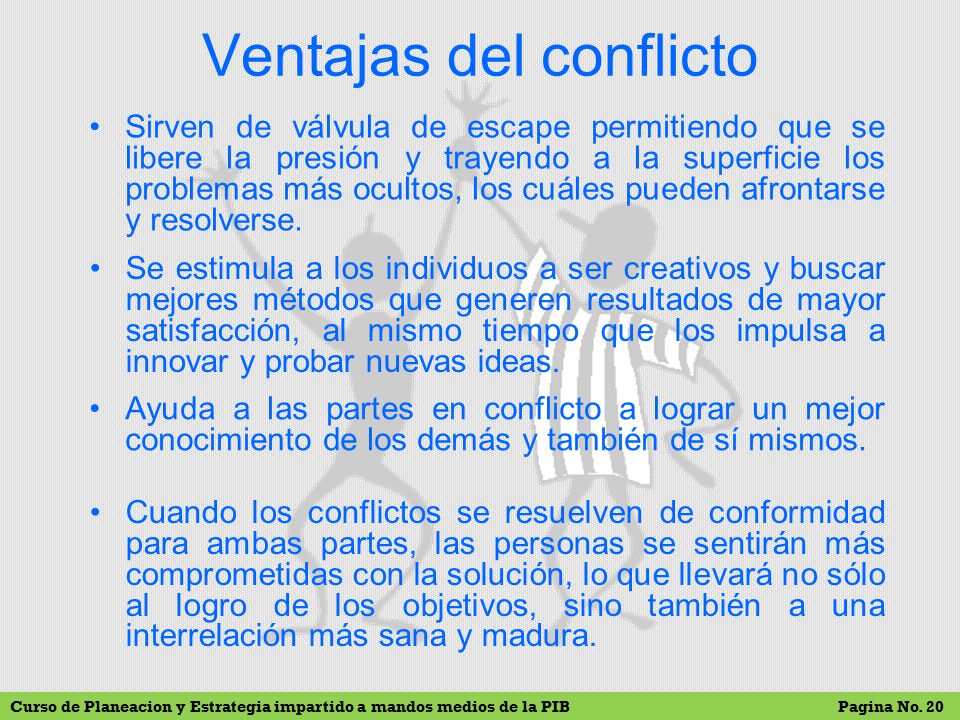 Ventajas del conflicto

• Sirven de válvula de escape permitiendo que se libere la presión y trayendo a la superficie los problemas más ocultos, los cuáles pueden afrontarse y resolverse.

• Se estimula a los individuos a ser creativos y buscar mejores métodos que generen resultados de mayor satisfacción, al mismo tiempo que los impulsa a innovar y probar nuevas ideas.

• Ayuda a las partes en conflicto a lograr un mejor conocimiento de los demás y también de sí mismos.

• Cuando los conflictos se resuelven de conformidad para ambas partes, las personas se sentirán más comprometidas con la solución, lo que llevará no sólo al logro de los objetivos, sino también a una interrelación más sana y madura.

Curso de Planeacion y Estrategia impartido a mandos medios de la PIB Pagina No. 20